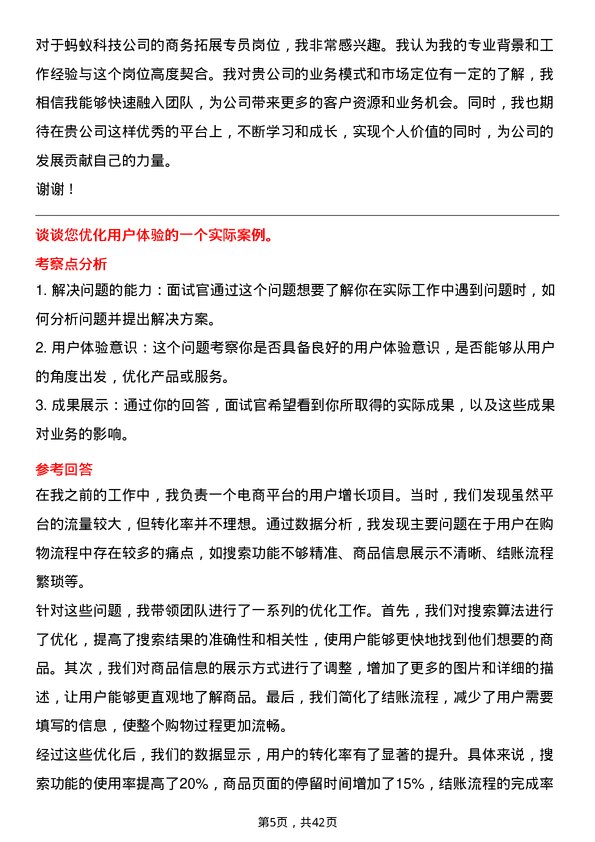 对于蚂蚁科技公司的商务拓展专员岗位，我非常感兴趣。我认为我的专业背景和工作经验与这个岗位高度契合。我对贵公司的业务模式和市场定位有一定的了解，我相信我能够快速融入团队，为公司带来更多的客户资源和业务机会。同时，我也期待在贵公司这样优秀的平台上，不断学习和成长，实现个人价值的同时，为公司的发展贡献自己的力量。

谢谢！

谈谈您优化用户体验的一个实际案例。

考察点分析

1. 解决问题的能力：面试官通过这个问题想要了解你在实际工作中遇到问题时，如何分析问题并提出解决方案。

2. 用户体验意识：这个问题考察你是否具备良好的用户体验意识，是否能够从用户的角度出发，优化产品或服务。

3. 成果展示：通过你的回答，面试官希望看到你所取得的实际成果，以及这些成果对业务的影响。

参考回答

在我之前的工作中，我负责一个电商平台的用户增长项目。当时，我们发现虽然平台的流量较大，但转化率并不理想。通过数据分析，我发现主要问题在于用户在购物流程中存在较多的痛点，如搜索功能不够精准、商品信息展示不清晰、结账流程繁琐等。

针对这些问题，我带领团队进行了一系列的优化工作。首先，我们对搜索算法进行了优化，提高了搜索结果的准确性和相关性，使用户能够更快地找到他们想要的商品。其次，我们对商品信息的展示方式进行了调整，增加了更多的图片和详细的描述，让用户能够更直观地了解商品。最后，我们简化了结账流程，减少了用户需要填写的信息，使整个购物过程更加流畅。

经过这些优化后，我们的数据显示，用户的转化率有了显著的提升。具体来说，搜索功能的使用率提高了20%，商品页面的停留时间增加了15%，结账流程的完成率

第5页，共42页